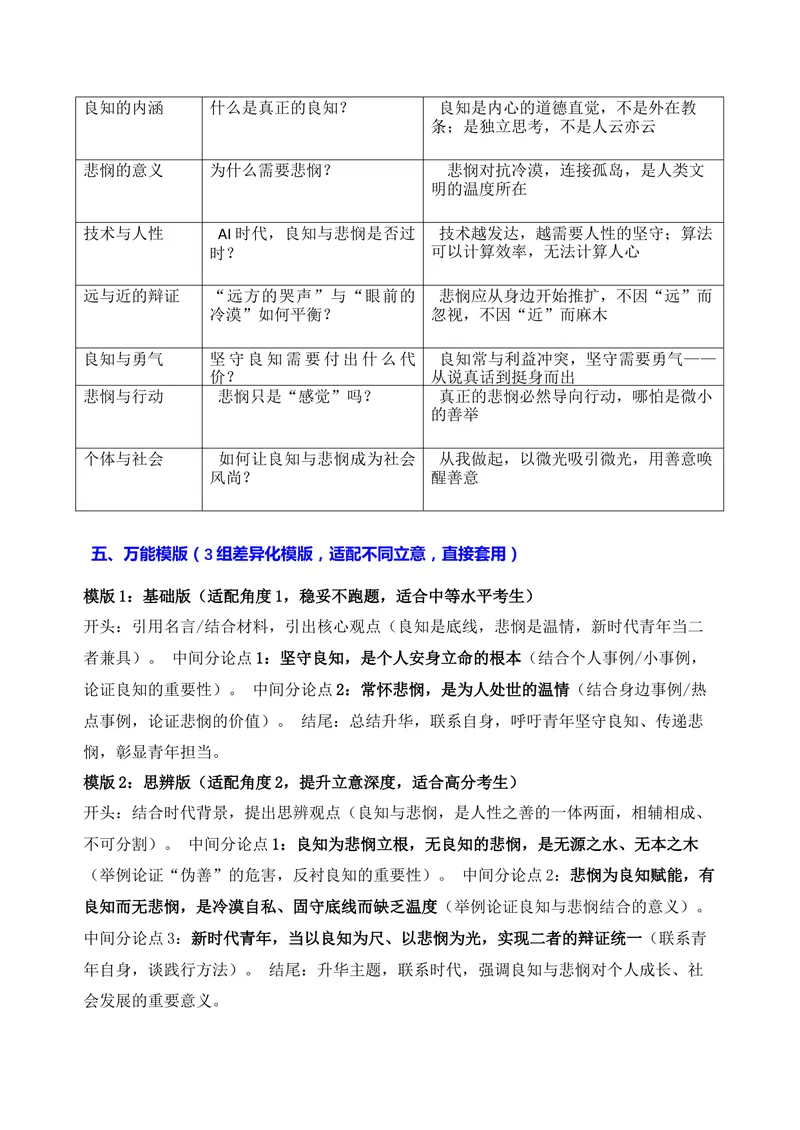 | 良知的内涵 | 什么是真正的良知？ | 良知是内心的道德直觉，不是外在教条；是独立思考，不是人云亦云 |
|---|---|---|
| 悲悯的意义 | 为什么需要悲悯？ | 悲悯对抗冷漠，连接孤岛，是人类文明的温度所在 |
| 技术与人性 | AI时代，良知与悲悯是否过时？ | 技术越发达，越需要人性的坚守；算法可以计算效率，无法计算人心 |
| 远与近的辩证 | “远方的哭声”与“眼前的冷漠”如何平衡？ | 悲悯应从身边开始推扩，不因“远”而忽视，不因“近”而麻木 |
| 良知与勇气 | 坚守良知需要付出什么代价？ | 良知常与利益冲突，坚守需要勇气——从说真话到挺身而出 |
| 悲悯与行动 | 悲悯只是“感觉”吗？ | 真正的悲悯必然导向行动，哪怕是微小的善举 |
| 个体与社会 | 如何让良知与悲悯成为社会风尚？ | 从我做起，以微光吸引微光，用善意唤醒善意 |

五、万能模版（3组差异化模版，适配不同立意，直接套用）

模版1：基础版（适配角度1，稳妥不跑题，适合中等水平考生）

开头：引用名言/结合材料，引出核心观点（良知是底线，悲悯是温情，新时代青年当二者兼具）。 中间分论点1：坚守良知，是个人安身立命的根本（结合个人事例/小事例，论证良知的重要性）。 中间分论点2：常怀悲悯，是为人处世的温情（结合身边事例/热点事例，论证悲悯的价值）。 结尾：总结升华，联系自身，呼吁青年坚守良知、传递悲悯，彰显青年担当。

模版2：思辨版（适配角度2，提升立意深度，适合高分考生）

开头：结合时代背景，提出思辨观点（良知与悲悯，是人性之善的一体两面，相辅相成、不可分割）。 中间分论点1：良知为悲悯立根，无良知的悲悯，是无源之水、无本之木（举例论证“伪善”的危害，反衬良知的重要性）。 中间分论点2：悲悯为良知赋能，有良知而无悲悯，是冷漠自私、固守底线而缺乏温度（举例论证良知与悲悯结合的意义）。 中间分论点3：新时代青年，当以良知为尺、以悲悯为光，实现二者的辩证统一（联系青年自身，谈践行方法）。 结尾：升华主题，联系时代，强调良知与悲悯对个人成长、社会发展的重要意义。